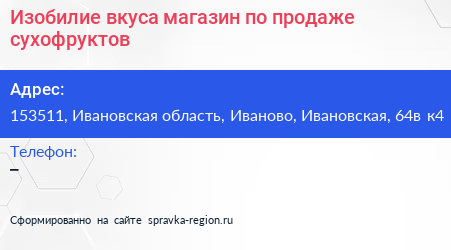 Изобилие вкуса магазин по продаже сухофруктов

Адрес:

153511, Ивановская область, Иваново, Ивановская, 64в к4

Телефон:

–

Сформированно на сайте spravka-region.ru